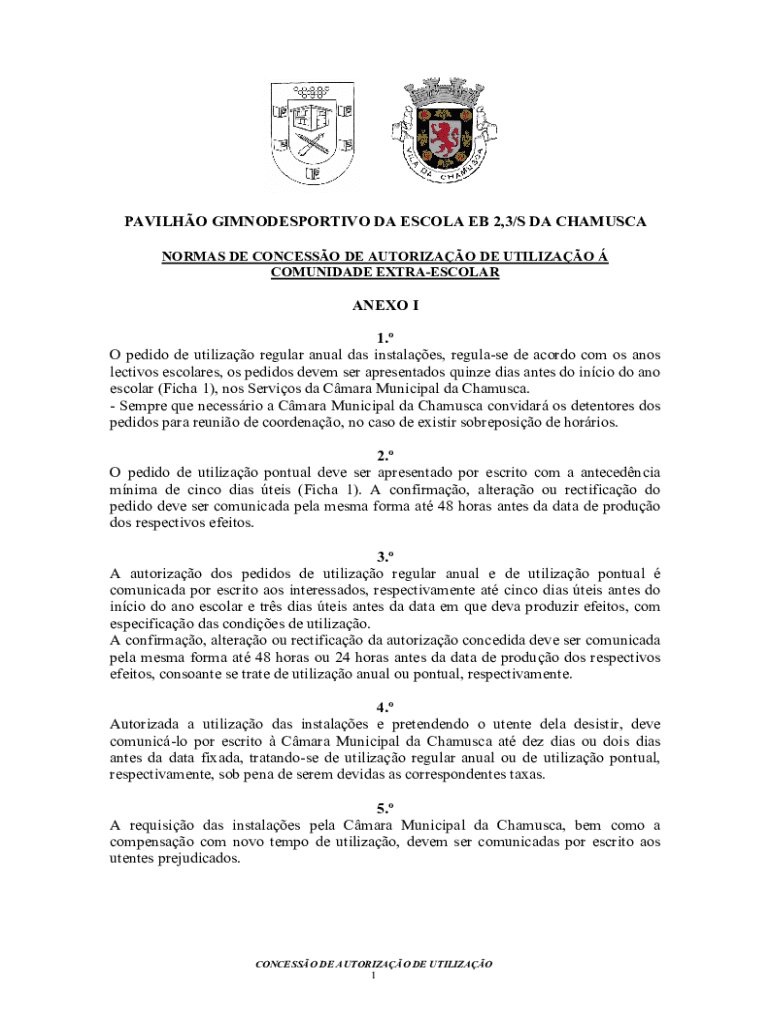 VILA DA CHAMUSCA

PAVILHÃO GIMNODESPORTIVO DA ESCOLA EB 2,3/S DA CHAMUSCA

NORMAS DE CONCESSÃO DE AUTORIZAÇÃO DE UTILIZAÇÃO Á COMUNIDADE EXTRA-ESCOLAR

ANEXO I

1.º
O pedido de utilização regular anual das instalações, regula-se de acordo com os anos lectivos escolares, os pedidos devem ser apresentados quinze dias antes do início do ano escolar (Ficha 1), nos Serviços da Câmara Municipal da Chamusca.
- Sempre que necessário a Câmara Municipal da Chamusca convidará os detentores dos pedidos para reunião de coordenação, no caso de existir sobreposição de horários.

2.º
O pedido de utilização pontual deve ser apresentado por escrito com a antecedência mínima de cinco dias úteis (Ficha 1). A confirmação, alteração ou rectificação do pedido deve ser comunicada pela mesma forma até 48 horas antes da data de produção dos respectivos efeitos.

3.º
A autorização dos pedidos de utilização regular anual e de utilização pontual é comunicada por escrito aos interessados, respectivamente até cinco dias úteis antes do início do ano escolar e três dias úteis antes da data em que deva produzir efeitos, com especificação das condições de utilização.
A confirmação, alteração ou rectificação da autorização concedida deve ser comunicada pela mesma forma até 48 horas ou 24 horas antes da data de produção dos respectivos efeitos, consoante se trate de utilização anual ou pontual, respectivamente.

4.º
Autorizada a utilização das instalações e pretendendo o utente dela desistir, deve comunicá-lo por escrito à Câmara Municipal da Chamusca até dez dias ou dois dias antes da data fixada, tratando-se de utilização regular anual ou de utilização pontual, respectivamente, sob pena de serem devidas as correspondentes taxas.

5.º
A requisição das instalações pela Câmara Municipal da Chamusca, bem como a compensação com novo tempo de utilização, devem ser comunicadas por escrito aos utentes prejudicados.

CONCESSÃO DE AUTORIZAÇÃO DE UTILIZAÇÃO
1